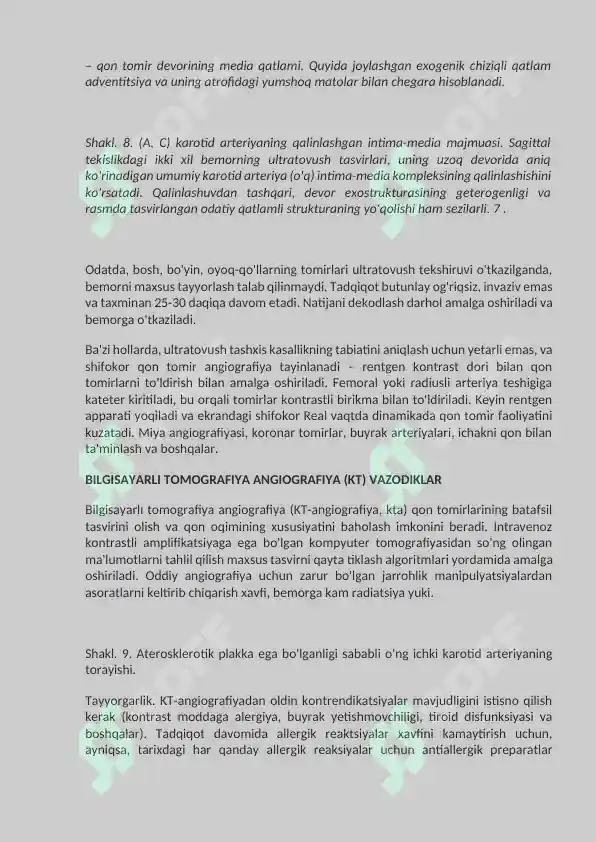 – qon tomir devorining media qatlami. Quyida joylashgan exogenik chiziqli qatlam adventitsiya va uning atrofidagi yumshoq matolar bilan chegara hisoblanadi.

Shakl. 8. (A. C) karotid arteriyaning qalinlashgan intima-media majmuasi. Sagittal tekislikdagi ikki xil bemorning ultratovush tasvirlari, uning uzoq devorida aniq ko'rinadigan umumiy karotid arteriya (o'q) intima-media kompleksining qalinlashishini ko'rsatadi. Qalinlashuvdan tashqari, devor exostrukturasining geterogenligi va rasmda tasvirlangan odatiy qatlamli strukturaning yo'qolishi ham sezilarli. 7 .

Odatda, bosh, bo'yin, oyoq-qo'llarning tomirlari ultratovush tekshiruvi o'tkazilganda, bemorni maxsus tayyorlash talab qilinmaydi. Tadqiqot butunlay og'riqsiz, invaziv emas va taxminan 25-30 daqiqa davom etadi. Natijani dekodlash darhol amalga oshiriladi va bemorga o'tkaziladi.

Ba'zi hollarda, ultratovush tashxis kasallikning tabiatini aniqlash uchun yetarli emas, va shifokor qon tomir angiografiya tayinlanadi - rentgen kontrast dori bilan qon tomirlarni to'ldirish bilan amalga oshiriladi. Femoral yoki radiusli arteriya teshigiga kateter kiritiladi, bu orqali tomirlar kontrastli birikma bilan to'ldiriladi. Keyin rentgen apparati yoqiladi va ekrandagi shifokor Real vaqtda dinamikada qon tomir faoliyatini kuzatadi. Miya angiografiyasi, koronar tomirlar, buyrak arteriyalari, ichakni qon bilan ta'minlash va boshqalar.

BILGISAYARLI TOMOGRAFIYA ANGIOGRAFIYA (KT) VAZODIKLAR

Bilgisayarlı tomografiya angiografiya (KT-angiografiya, kta) qon tomirlarining batafsil tasvirini olish va qon oqimining xususiyatini baholash imkonini beradi. Intravenoz kontrastli amplifikatsiyaga ega bo'lgan kompyuter tomografiyasidan so'ng olingan ma'lumotlarni tahlil qilish maxsus tasvirni qayta tiklash algoritmlari yordamida amalga oshiriladi. Oddiy angiografiya uchun zarur bo'lgan jarrohlik manipulyatsiyalardan asoratlarni keltirib chiqarish xavfi, bemorga kam radiatsiya yuki.

Shakl. 9. Aterosklerotik plakka ega bo'lganligi sababli o'ng ichki karotid arteriyaning torayishi.

Tayyorgarlik. KT-angiografiyadan oldin kontrendikatsiyalar mavjudligini istisno qilish kerak (kontrast moddaga alergiya, buyrak yetishmovchiligi, tiroid disfunksiyasi va boshqalar). Tadqiqot davomida allergik reaktsiyalar xavfini kamaytirish uchun, ayniqsa, tarixdagi har qanday allergik reaksiyalar uchun antiallergik preparatlar